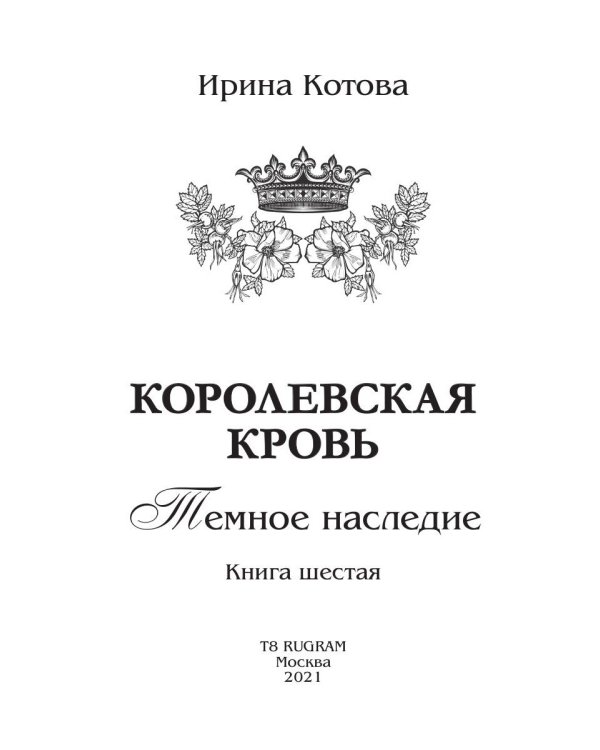 Ирина Котова

КОРОЛЕВСКАЯ КРОВЬ

Темное наследие

Книга шестая

T8 RUGRAM
Москва
2021